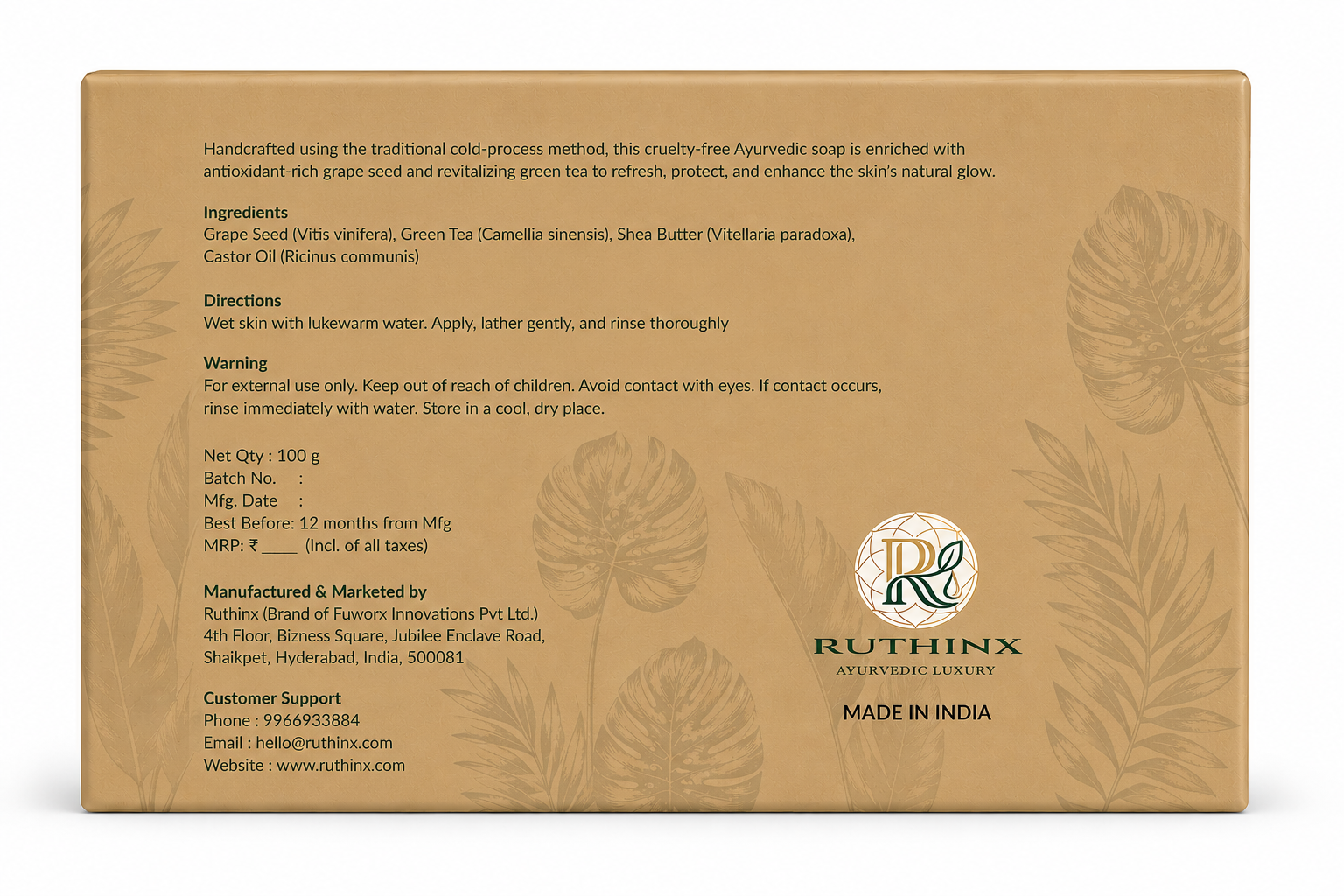 Handcrafted using the traditional cold-process method, this cruelty-free Ayurvedic soap is enriched with antioxidant-rich grape seed and revitalizing green tea to refresh, protect, and enhance the skin's natural glow.

Ingredients
Grape Seed (Vitis vinifera), Green Tea (Camellia sinensis), Shea Butter (Vitellaria paradoxa), Castor Oil (Ricinus communis)

Directions
Wet skin with lukewarm water. Apply, lather gently, and rinse thoroughly

Warning
For external use only. Keep out of reach of children. Avoid contact with eyes. If contact occurs, rinse immediately with water. Store in a cool, dry place.

Net Qty : 100 g
Batch No. :
Mfg. Date :
Best Before: 12 months from Mfg
MRP: ₹ ____ (Incl. of all taxes)

Manufactured & Marketed by
Ruthinx (Brand of Fuworx Innovations Pvt Ltd.)
4th Floor, Bizness Square, Jubilee Enclave Road,
Shaikpet, Hyderabad, India, 500081

Customer Support
Phone : 9966933884
Email : hello@ruthinx.com
Website : www.ruthinx.com

R
RUTHINX
AYURVEDIC LUXURY

MADE IN INDIA